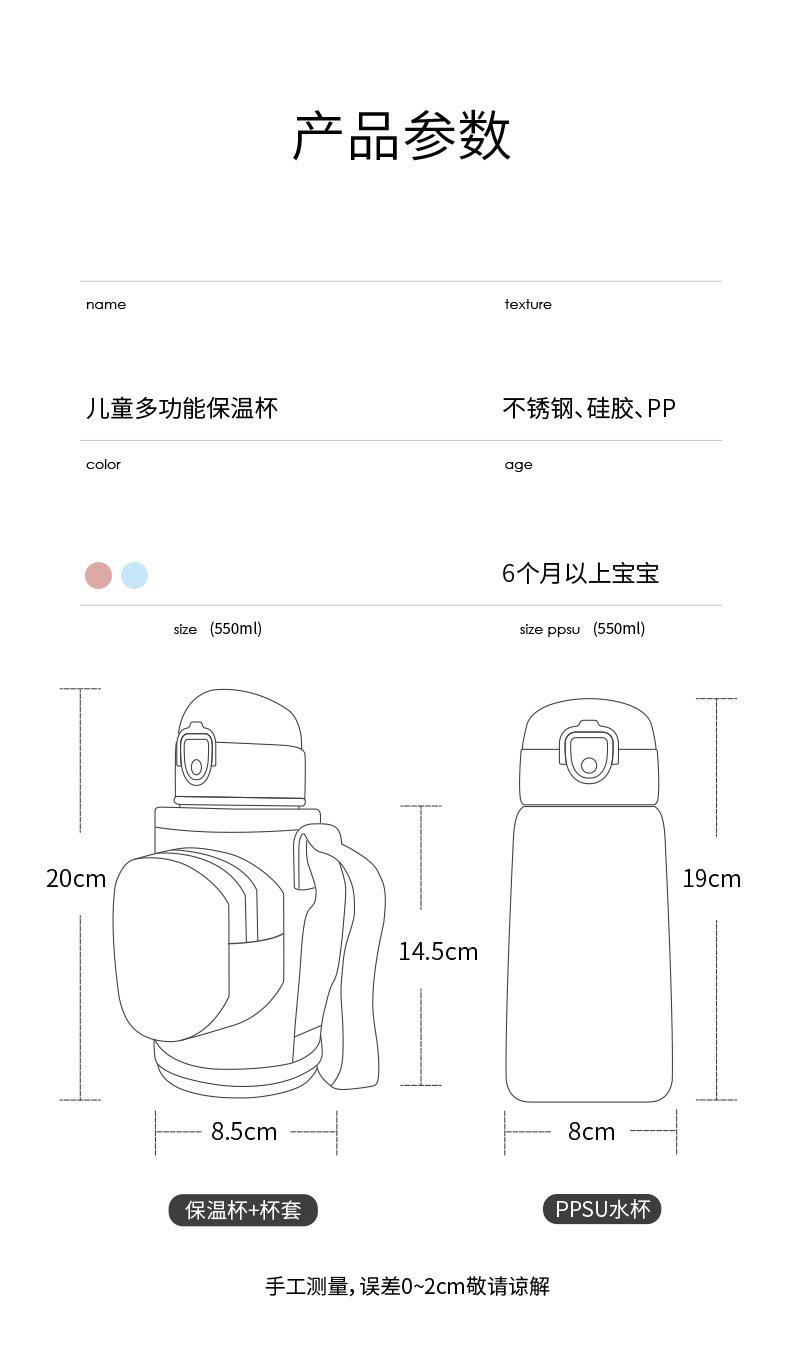 产品参数

name

儿童多功能保温杯

texture

不锈钢、硅胶、PP

color

age

6个月以上宝宝

size (550ml)

size ppsu (550ml)

20cm

14.5cm

8.5cm

19cm

8cm

保温杯+杯套

PPSU水杯

手工测量，误差0~2cm敬请谅解